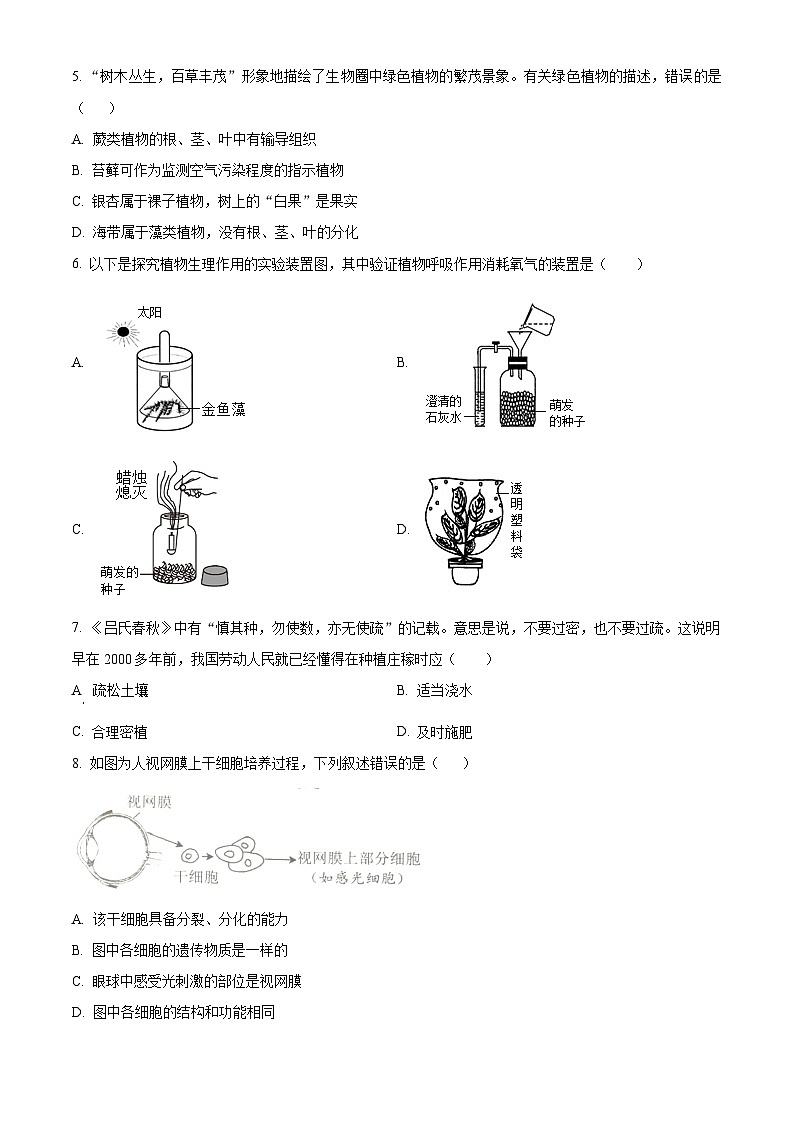 5. “树木丛生，百草丰茂”形象地描绘了生物圈中绿色植物的繁茂景象。有关绿色植物的描述，错误的是（　　）

A. 蕨类植物的根、茎、叶中有输导组织

B. 苔藓可作为监测空气污染程度的指示植物

C. 银杏属于裸子植物，树上的“白果”是果实

D. 海带属于藻类植物，没有根、茎、叶的分化

6. 以下是探究植物生理作用的实验装置图，其中验证植物呼吸作用消耗氧气的装置是（　　）

A. 太阳 金鱼藻

B. 澄清的石灰水 萌发的种子

C. 蜡烛熄灭 萌发的种子

D. 透明塑料袋

7. 《吕氏春秋》中有“慎其种，勿使数，亦无使疏”的记载。意思是说，不要过密，也不要过疏。这说明早在 2000 多年前，我国劳动人民就已经懂得在种植庄稼时应（　　）

A. 疏松土壤

B. 适当浇水

C. 合理密植

D. 及时施肥

8. 如图为人视网膜上干细胞培养过程，下列叙述错误的是（　　）

视网膜 干细胞 视网膜上部分细胞（如感光细胞）

A. 该干细胞具备分裂、分化的能力

B. 图中各细胞的遗传物质是一样的

C. 眼球中感受光刺激的部位是视网膜

D. 图中各细胞的结构和功能相同